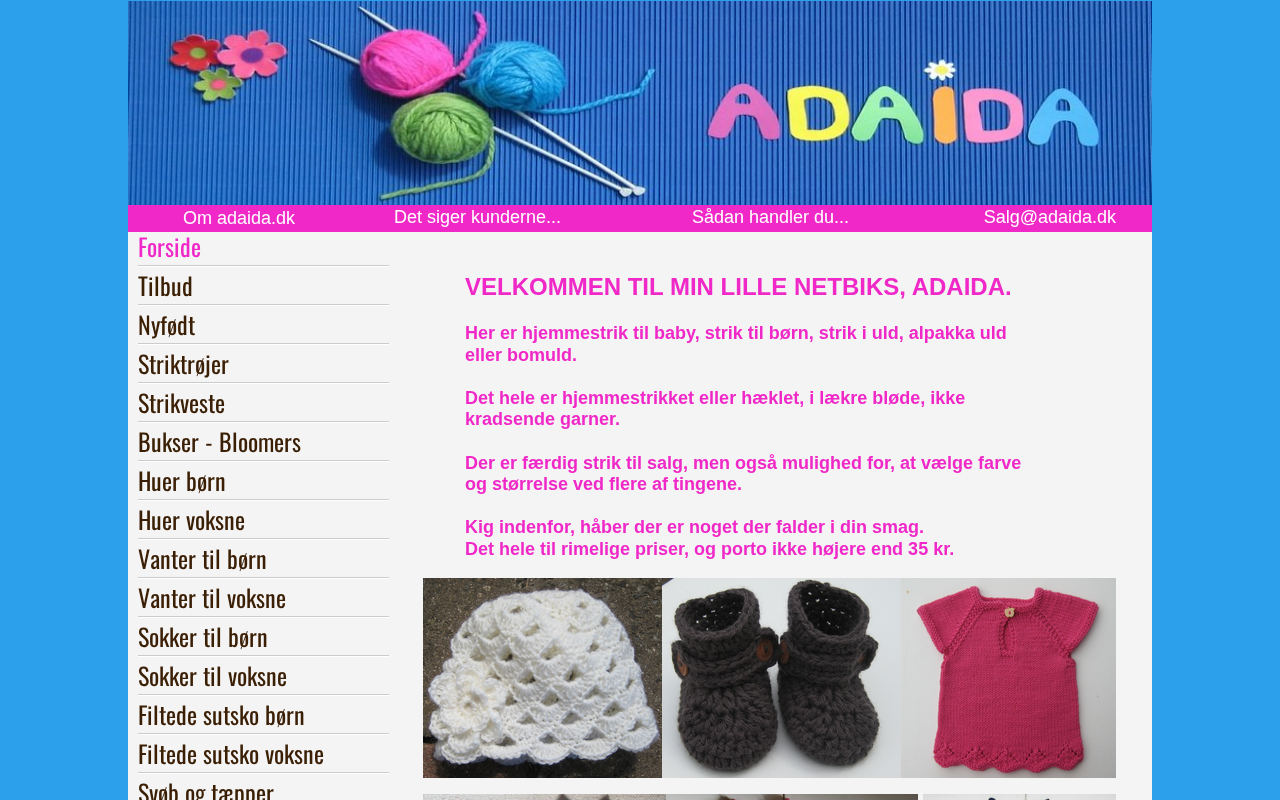 ADAIDA

Om adaida.dk Det siger kunderne... Sådan handler du... Salg@adaida.dk

Forside
Tilbud
Nyfødt
Striktrøjer
Strikveste
Bukser - Bloomers
Huer børn
Huer voksne
Vanter til børn
Vanter til voksne
Sokker til børn
Sokker til voksne
Filtede sutsko børn
Filtede sutsko voksne
Svøb og tæpper

VELKOMMEN TIL MIN LILLE NETBIKS, ADAIDA.

Her er hjemmestrik til baby, strik til børn, strik i uld, alpakka uld eller bomuld.

Det hele er hjemmestrikket eller hæklet, i lækre bløde, ikke kradsende garner.

Der er færdig strik til salg, men også mulighed for, at vælge farve og størrelse ved flere af tingene.

Kig indenfor, håber der er noget der falder i din smag.
Det hele til rimelige priser, og porto ikke højere end 35 kr.